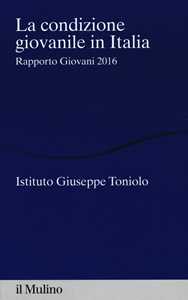 La condizione giovanile in Italia
Rapporto Giovani 2016

Istituto Giuseppe Toniolo

il Mulino